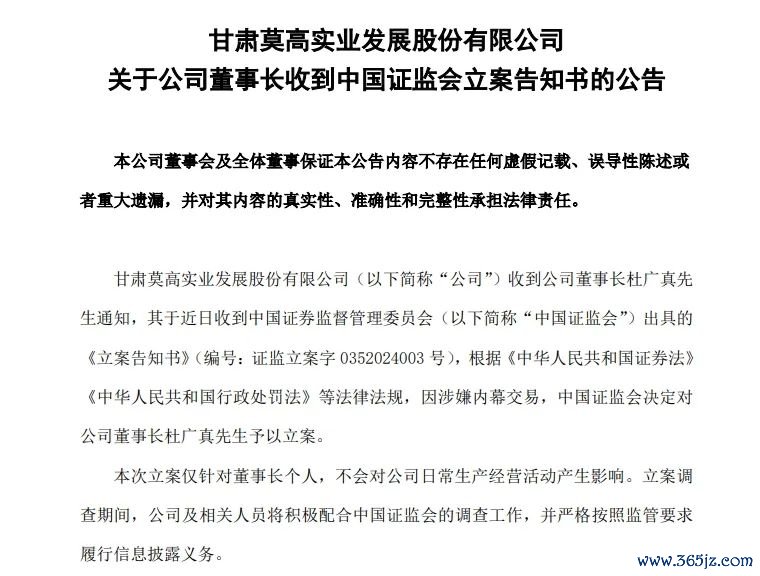 甘肃莫高实业发展股份有限公司
关于公司董事长收到中国证监会立案告知书的公告

本公司董事会及全体董事保证本公告内容不存在任何虚假记载、误导性陈述或者重大遗漏，并对其内容的真实性、准确性和完整性承担法律责任。

甘肃莫高实业发展股份有限公司（以下简称“公司”）收到公司董事长杜广真先生通知，其于近日收到中国证券监督管理委员会（以下简称“中国证监会”）出具的《立案告知书》（编号：证监立案字 0352024003 号），根据《中华人民共和国证券法》《中华人民共和国行政处罚法》等法律法规，因涉嫌内幕交易，中国证监会决定对公司董事长杜广真先生予以立案。

本次立案仅针对董事长个人，不会对公司日常生产经营活动产生影响。立案调查期间，公司及相关人员将积极配合中国证监会的调查工作，并严格按照监管要求履行信息披露义务。

www.365jz.com